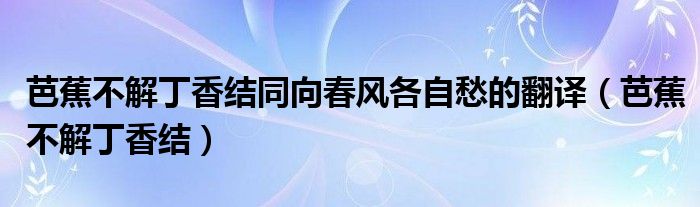 芭蕉不解丁香结同向春风各自愁的翻译（芭蕉不解丁香结）